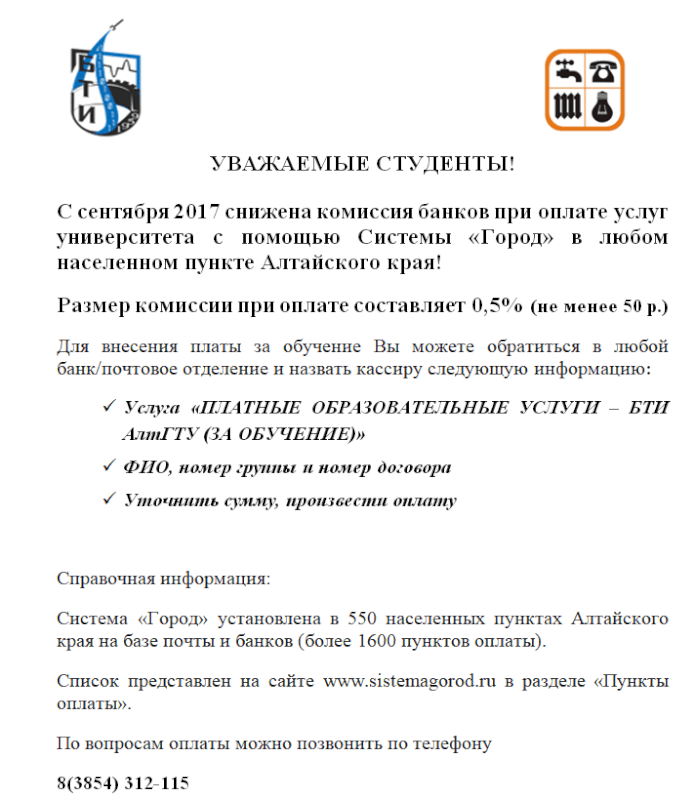 БТИ
1959

УВАЖАЕМЫЕ СТУДЕНТЫ!

С сентября 2017 снижена комиссия банков при оплате услуг университета с помощью Системы «Город» в любом населенном пункте Алтайского края!

Размер комиссии при оплате составляет 0,5% (не менее 50 р.)

Для внесения платы за обучение Вы можете обратиться в любой банк/почтовое отделение и назвать кассиру следующую информацию:

✓ Услуга «ПЛАТНЫЕ ОБРАЗОВАТЕЛЬНЫЕ УСЛУГИ – БТИ АлтГТУ (ЗА ОБУЧЕНИЕ)»

✓ ФИО, номер группы и номер договора

✓ Уточнить сумму, произвести оплату

Справочная информация:

Система «Город» установлена в 550 населенных пунктах Алтайского края на базе почты и банков (более 1600 пунктов оплаты).

Список представлен на сайте www.sistemagorod.ru в разделе «Пункты оплаты».

По вопросам оплаты можно позвонить по телефону

8(3854) 312-115